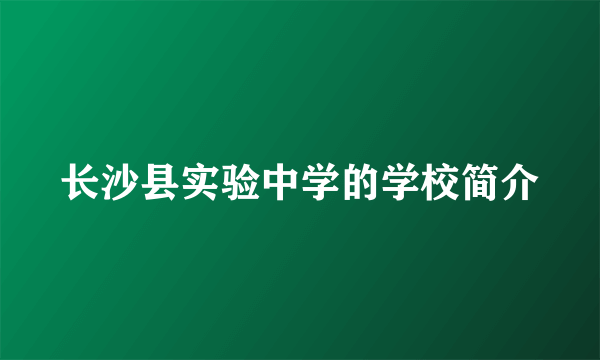 长沙县实验中学的学校简介